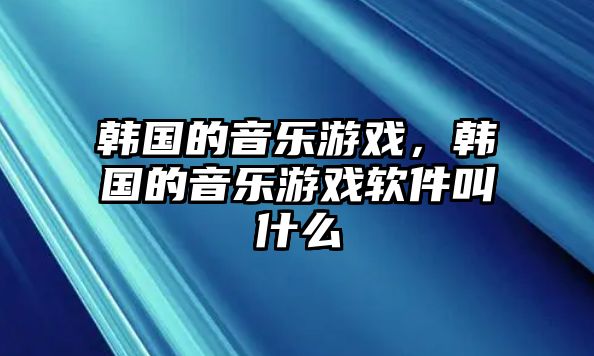 韩国的音乐游戏，韩国的音乐游戏软件叫什么